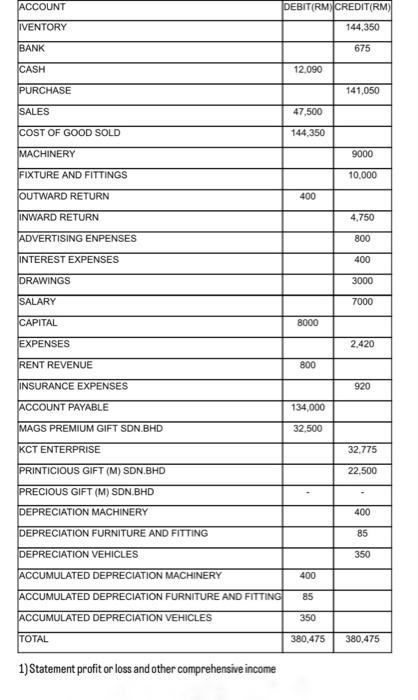 | ACCOUNT | DEBIT(RM) | CREDIT(RM) |
|---|---|---|
| IVENTORY | | 144,350 |
| BANK | | 675 |
| CASH | 12,090 | |
| PURCHASE | | 141,050 |
| SALES | 47,500 | |
| COST OF GOOD SOLD | 144,350 | |
| MACHINERY | | 9000 |
| FIXTURE AND FITTINGS | | 10,000 |
| OUTWARD RETURN | 400 | |
| INWARD RETURN | | 4,750 |
| ADVERTISING ENPENSES | | 800 |
| INTEREST EXPENSES | | 400 |
| DRAWINGS | | 3000 |
| SALARY | | 7000 |
| CAPITAL | 8000 | |
| EXPENSES | | 2,420 |
| RENT REVENUE | 800 | |
| INSURANCE EXPENSES | | 920 |
| ACCOUNT PAYABLE | 134,000 | |
| MAGS PREMIUM GIFT SDN.BHD | 32,500 | |
| KCT ENTERPRISE | | 32,775 |
| PRINTICIOUS GIFT (M) SDN.BHD | | 22,500 |
| PRECIOUS GIFT (M) SDN.BHD | - | - |
| DEPRECIATION MACHINERY | | 400 |
| DEPRECIATION FURNITURE AND FITTING | | 85 |
| DEPRECIATION VEHICLES | | 350 |
| ACCUMULATED DEPRECIATION MACHINERY | 400 | |
| ACCUMULATED DEPRECIATION FURNITURE AND FITTING | 85 | |
| ACCUMULATED DEPRECIATION VEHICLES | 350 | |
| TOTAL | 380,475 | 380,475 |

1) Statement profit or loss and other comprehensive income